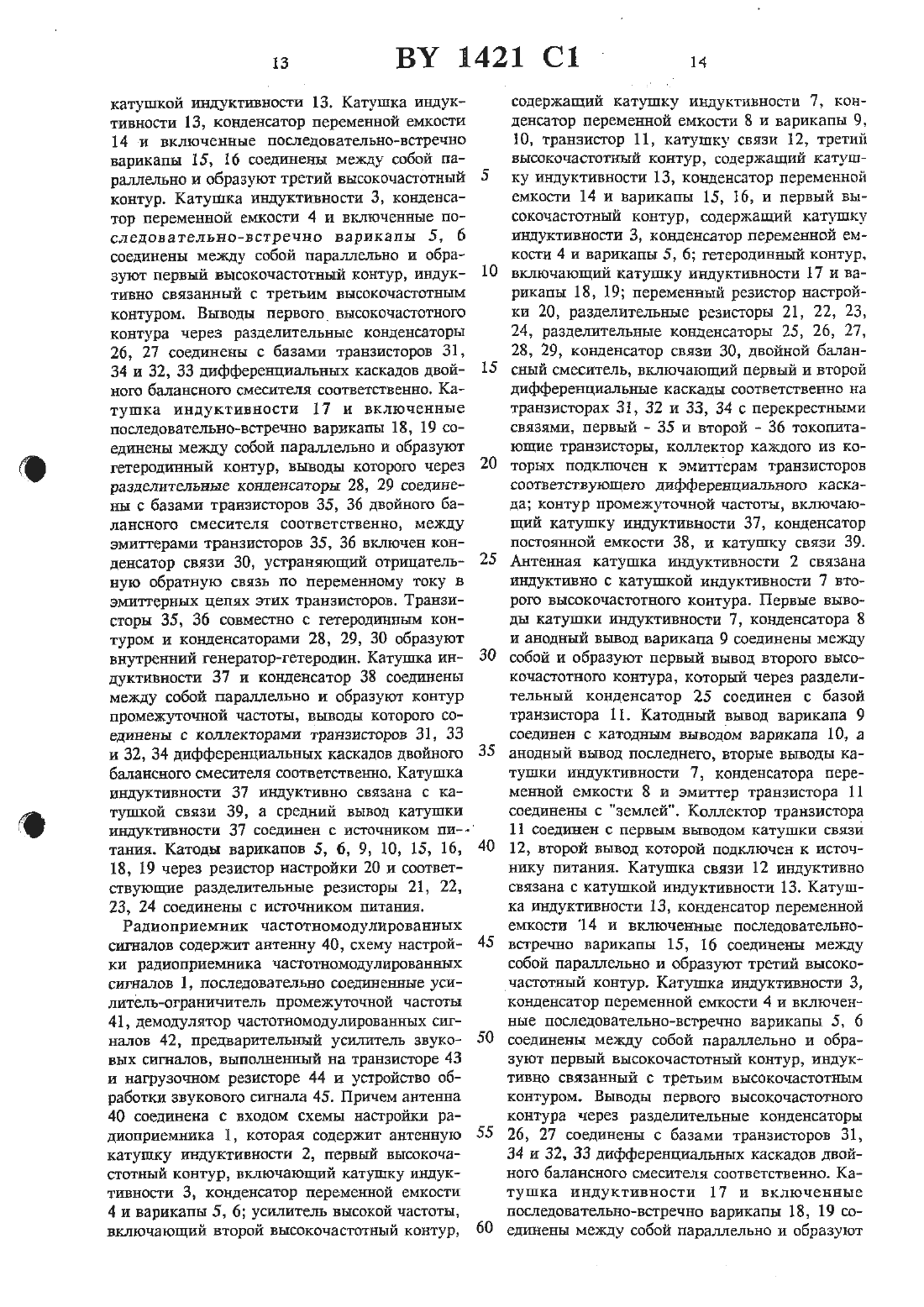 13 BY 1421 C1 14

катушкой индуктивности 13. Катушка индуктивности 13, конденсатор переменной емкости 14 и включенные последовательно-встречно варикапы 15, 16 соединены между собой параллельно и образуют третий высокочастотный контур. Катушка индуктивности 3, конденсатор переменной емкости 4 и включенные последовательно-встречно варикапы 5, 6 соединены между собой параллельно и образуют первый высокочастотный контур, индуктивно связанный с третьим высокочастотным контуром. Выводы первого высокочастотного контура через разделительные конденсаторы 26, 27 соединены с базами транзисторов 31, 34 и 32, 33 дифференциальных каскадов двойного балансного смесителя соответственно. Катушка индуктивности 17 и включенные последовательно-встречно варикапы 18, 19 соединены между собой параллельно и образуют гетеродинный контур, выводы которого через разделительные конденсаторы 28, 29 соединены с базами транзисторов 35, 36 двойного балансного смесителя соответственно, между эмиттерами транзисторов 35, 36 включен конденсатор связи 30, устраняющий отрицательную обратную связь по переменному току в эмиттерных цепях этих транзисторов. Транзисторы 35, 36 совместно с гетеродинным контуром и конденсаторами 28, 29, 30 образуют внутренний генератор-гетеродин. Катушка индуктивности 37 и конденсатор 38 соединены между собой параллельно и образуют контур промежуточной частоты, выводы которого соединены с коллекторами транзисторов 31, 33 и 32, 34 дифференциальных каскадов двойного балансного смесителя соответственно. Катушка индуктивности 37 индуктивно связана с катушкой связи 39, а средний вывод катушки индуктивности 37 соединен с источником питания. Катоды варикапов 5, 6, 9, 10, 15, 16, 18, 19 через резистор настройки 20 и соответствующие разделительные резисторы 21, 22, 23, 24 соединены с источником питания.

Радиоприемник частотномодулированных сигналов содержит антенну 40, схему настройки радиоприемника частотномодулированных сигналов 1, последовательно соединенные усилитель-ограничитель промежуточной частоты 41, демодулятор частотномодулированных сигналов 42, предварительный усилитель звуковых сигналов, выполненный на транзисторе 43 и нагрузочном резисторе 44 и устройство обработки звукового сигнала 45. Причем антенна 40 соединена с входом схемы настройки радиоприемника 1, которая содержит антенную катушку индуктивности 2, первый высокочастотный контур, включающий катушку индуктивности 3, конденсатор переменной емкости 4 и варикапы 5, 6; усилитель высокой частоты, включающий второй высокочастотный контур,

5
10
15
20
25
30
35
40
45
50
55
60

содержащий катушку индуктивности 7, конденсатор переменной емкости 8 и варикапы 9, 10, транзистор 11, катушку связи 12, третий высокочастотный контур, содержащий катушку индуктивности 13, конденсатор переменной емкости 14 и варикапы 15, 16, и первый высокочастотный контур, содержащий катушку индуктивности 3, конденсатор переменной емкости 4 и варикапы 5, 6; гетеродинный контур, включающий катушку индуктивности 17 и варикапы 18, 19; переменный резистор настройки 20, разделительные резисторы 21, 22, 23, 24, разделительные конденсаторы 25, 26, 27, 28, 29, конденсатор связи 30, двойной балансный смеситель, включающий первый и второй дифференциальные каскады соответственно на транзисторах 31, 32 и 33, 34 с перекрестными связями, первый - 35 и второй - 36 токопитающие транзисторы, коллектор каждого из которых подключен к эмиттерам транзисторов соответствующего дифференциального каскада; контур промежуточной частоты, включающий катушку индуктивности 37, конденсатор постоянной емкости 38, и катушку связи 39. Антенная катушка индуктивности 2 связана индуктивно с катушкой индуктивности 7 второго высокочастотного контура. Первые выводы катушки индуктивности 7, конденсатора 8 и анодный вывод варикапа 9 соединены между собой и образуют первый вывод второго высокочастотного контура, который через разделительный конденсатор 25 соединен с базой транзистора 11. Катодный вывод варикапа 9 соединен с катодным выводом варикапа 10, а анодный вывод последнего, вторые выводы катушки индуктивности 7, конденсатора переменной емкости 8 и эмиттер транзистора 11 соединены с "землей". Коллектор транзистора 11 соединен с первым выводом катушки связи 12, второй вывод которой подключен к источнику питания. Катушка связи 12 индуктивно связана с катушкой индуктивности 13. Катушка индуктивности 13, конденсатор переменной емкости 14 и включенные последовательно-встречно варикапы 15, 16 соединены между собой параллельно и образуют третий высокочастотный контур. Катушка индуктивности 3, конденсатор переменной емкости 4 и включенные последовательно-встречно варикапы 5, 6 соединены между собой параллельно и образуют первый высокочастотный контур, индуктивно связанный с третьим высокочастотным контуром. Выводы первого высокочастотного контура через разделительные конденсаторы 26, 27 соединены с базами транзисторов 31, 34 и 32, 33 дифференциальных каскадов двойного балансного смесителя соответственно. Катушка индуктивности 17 и включенные последовательно-встречно варикапы 18, 19 соединены между собой параллельно и образуют